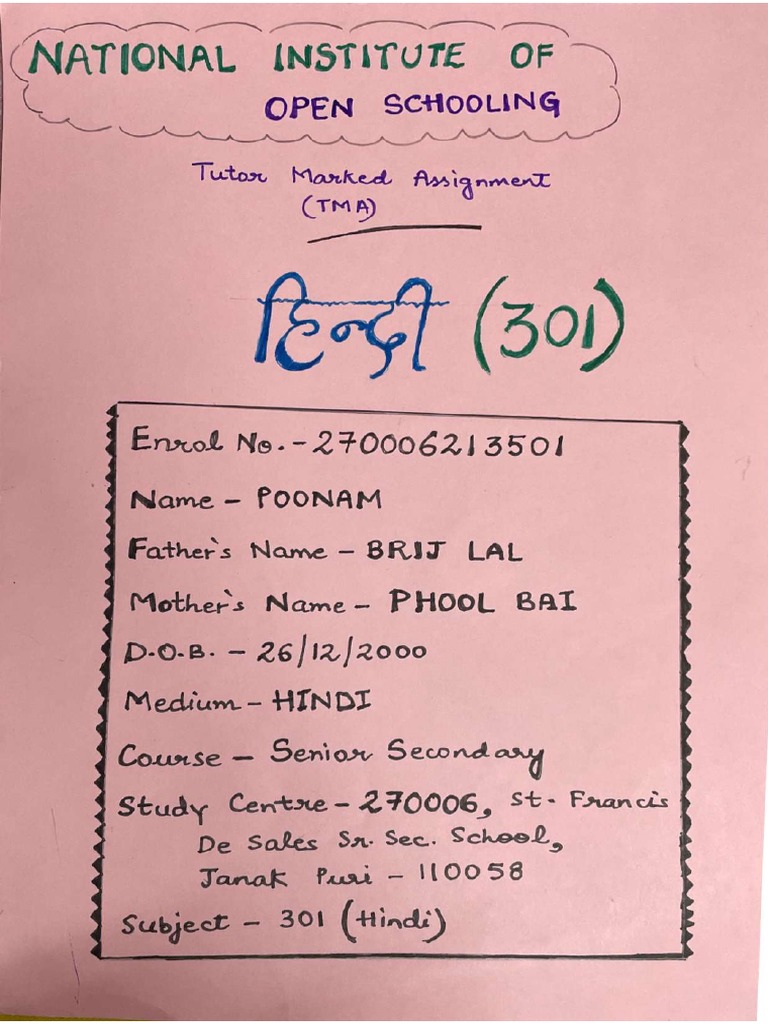 NATIONAL INSTITUTE OF OPEN SCHOOLING

Tutor Marked Assignment (TMA)

हिन्दी (301)

Enrol No. - 270006213501

Name - POONAM

Father's Name - BRIJ LAL

Mother's Name - PHOOL BAI

D.O.B. - 26/12/2000

Medium - HINDI

Course - Senior Secondary

Study Centre - 270006, St. Francis De Sales Sr. Sec. School, Janak Puri - 110058

Subject - 301 (Hindi)